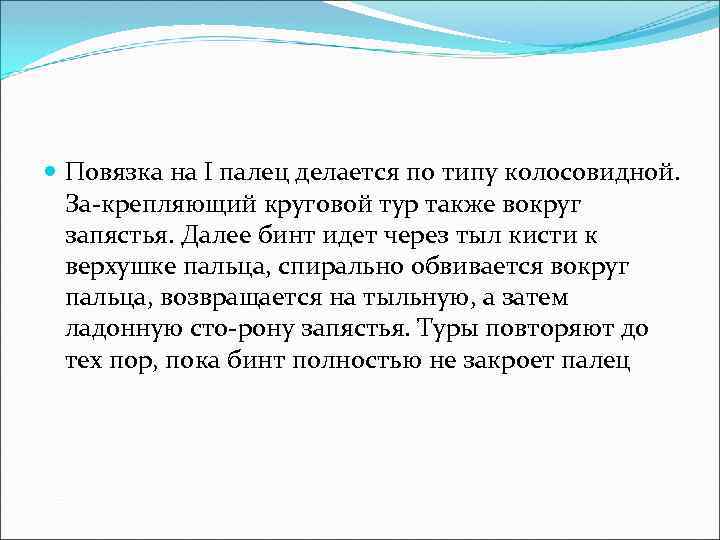 Повязка на I палец делается по типу колосовидной. За-крепляющий круговой тур также вокруг запястья. Далее бинт идет через тыл кисти к верхушке пальца, спирально обвивается вокруг пальца, возвращается на тыльную, а затем ладонную сто-рону запястья. Туры повторяют до тех пор, пока бинт полностью не закроет палец